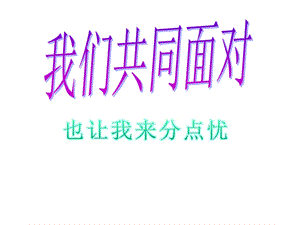 我们共同面对

也让我来分点忧